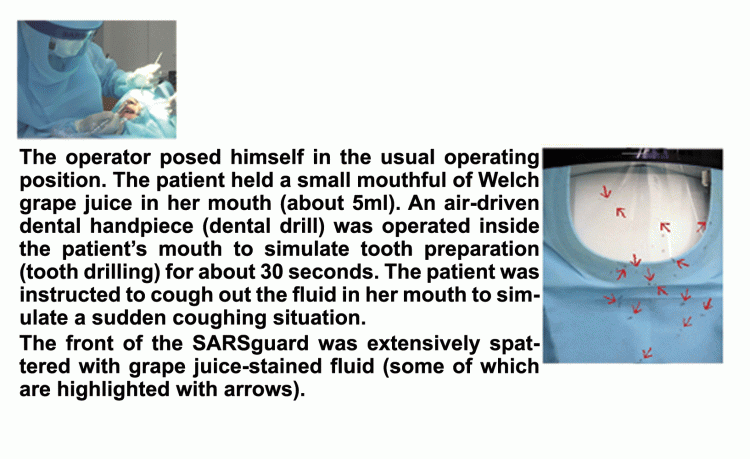 The operator posed himself in the usual operating position. The patient held a small mouthful of Welch grape juice in her mouth (about 5ml). An air-driven dental handpiece (dental drill) was operated inside the patient's mouth to simulate tooth preparation (tooth drilling) for about 30 seconds. The patient was instructed to cough out the fluid in her mouth to simulate a sudden coughing situation.

The front of the SARSguard was extensively spattered with grape juice-stained fluid (some of which are highlighted with arrows).